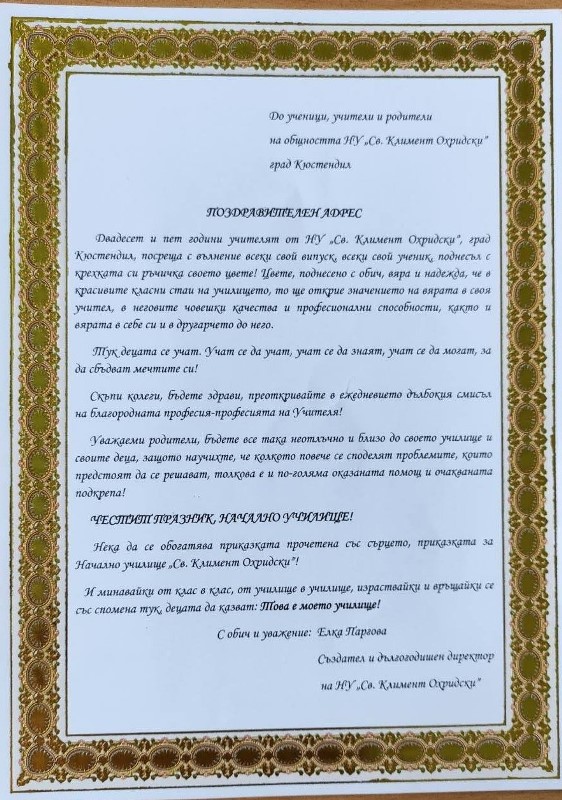 До ученици, учители и родители
на общността НУ „Св. Климент Охридски"
град Кюстендил

ПОЗДРАВИТЕЛЕН АДРЕС

Двадесет и пет години учителят от НУ „Св. Климент Охридски", град Кюстендил, посреща с вълнение всеки свой випуск, всеки свой ученик, поднесъл с крехката си ръчичка своето цвете! Цвете, поднесено с обич, вяра и надежда, че в красивите класни стаи на училището, то ще открие значението на вярата в своя учител, в неговите човешки качества и професионални способности, както и вярата в себе си и в другарчето до него.

Тук децата се учат. Учат се да учат, учат се да знаят, учат се да могат, за да сбъдват мечтите си!

Скъпи колеги, бъдете здрави, преоткривайте в ежедневието дълбокия смисъл на благородната професия-професията на Учителя!

Уважаеми родители, бъдете все така неотлъчно и близо до своето училище и своите деца, защото научихте, че колкото повече се споделят проблемите, които предстоят да се решават, толкова е и по-голяма оказаната помощ и очакваната подкрепа!

ЧЕСТИТ ПРАЗНИК, НАЧАЛНО УЧИЛИЩЕ!

Нека да се обогатява приказката прочетена със сърцето, приказката за Начално училище „Св. Климент Охридски"!

И минавайки от клас в клас, от училище в училище, израствайки и връщайки се със спомена тук, децата да казват: Това е моето училище!

С обич и уважение: Елка Паргова

Създател и дългогодишен директор
на НУ „Св. Климент Охридски"